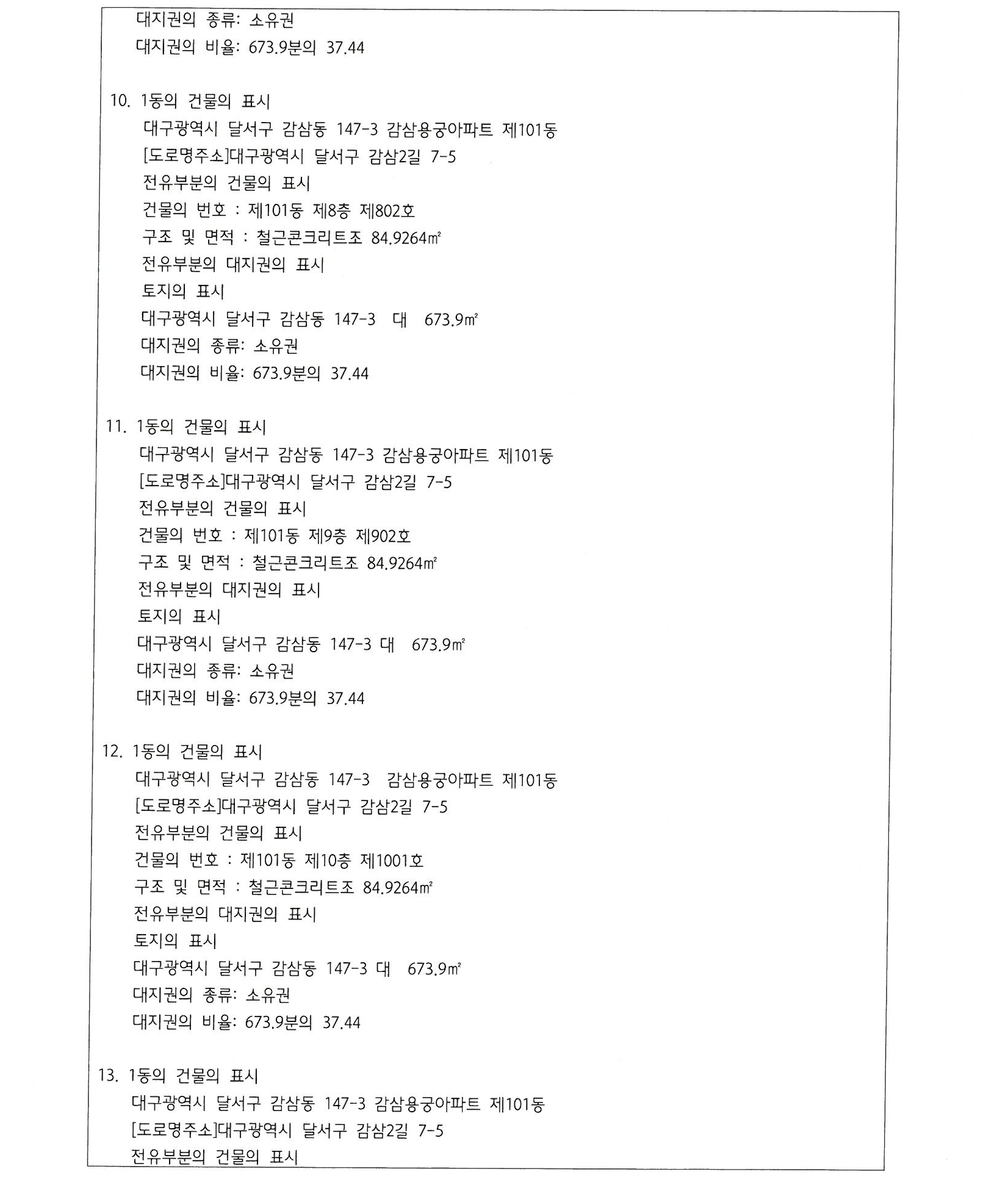 대지권의 종류: 소유권
대지권의 비율: 673.9분의 37.44

10. 1동의 건물의 표시
대구광역시 달서구 감삼동 147-3 감삼용궁아파트 제101동
[도로명주소]대구광역시 달서구 감삼2길 7-5
전유부분의 건물의 표시
건물의 번호 : 제101동 제8층 제802호
구조 및 면적 : 철근콘크리트조 84.9264㎡
전유부분의 대지권의 표시
토지의 표시
대구광역시 달서구 감삼동 147-3 대 673.9㎡
대지권의 종류: 소유권
대지권의 비율: 673.9분의 37.44

11. 1동의 건물의 표시
대구광역시 달서구 감삼동 147-3 감삼용궁아파트 제101동
[도로명주소]대구광역시 달서구 감삼2길 7-5
전유부분의 건물의 표시
건물의 번호 : 제101동 제9층 제902호
구조 및 면적 : 철근콘크리트조 84.9264㎡
전유부분의 대지권의 표시
토지의 표시
대구광역시 달서구 감삼동 147-3 대 673.9㎡
대지권의 종류: 소유권
대지권의 비율: 673.9분의 37.44

12. 1동의 건물의 표시
대구광역시 달서구 감삼동 147-3 감삼용궁아파트 제101동
[도로명주소]대구광역시 달서구 감삼2길 7-5
전유부분의 건물의 표시
건물의 번호 : 제101동 제10층 제1001호
구조 및 면적 : 철근콘크리트조 84.9264㎡
전유부분의 대지권의 표시
토지의 표시
대구광역시 달서구 감삼동 147-3 대 673.9㎡
대지권의 종류: 소유권
대지권의 비율: 673.9분의 37.44

13. 1동의 건물의 표시
대구광역시 달서구 감삼동 147-3 감삼용궁아파트 제101동
[도로명주소]대구광역시 달서구 감삼2길 7-5
전유부분의 건물의 표시